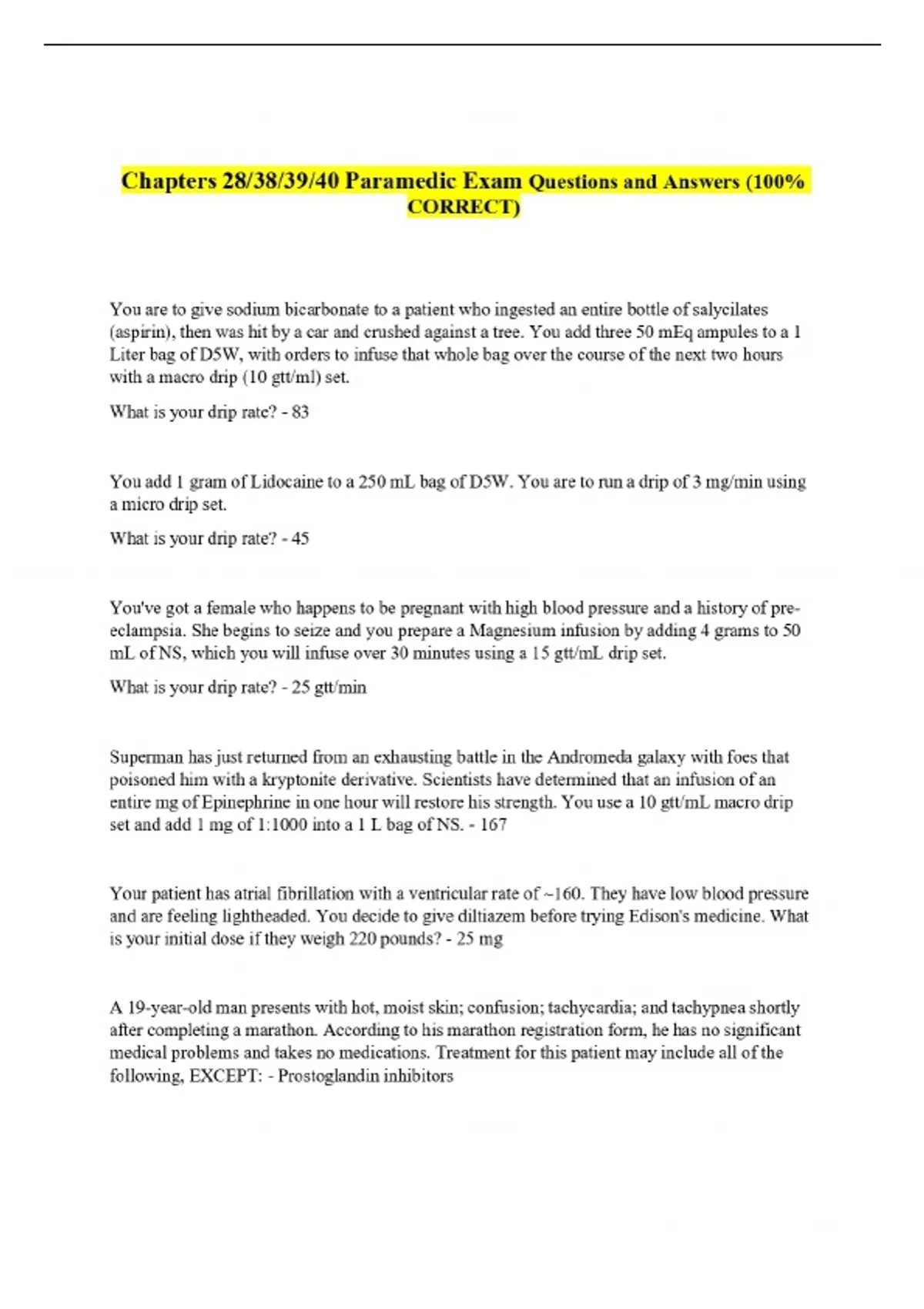 Chapters 28/38/39/40 Paramedic Exam Questions and Answers (100% CORRECT)

You are to give sodium bicarbonate to a patient who ingested an entire bottle of salycilates (aspirin), then was hit by a car and crushed against a tree. You add three 50 mEq ampules to a 1 Liter bag of D5W, with orders to infuse that whole bag over the course of the next two hours with a macro drip (10 gtt/ml) set.

What is your drip rate? - 83

You add 1 gram of Lidocaine to a 250 mL bag of D5W. You are to run a drip of 3 mg/min using a micro drip set.

What is your drip rate? - 45

You've got a female who happens to be pregnant with high blood pressure and a history of pre-eclampsia. She begins to seize and you prepare a Magnesium infusion by adding 4 grams to 50 mL of NS, which you will infuse over 30 minutes using a 15 gtt/mL drip set.

What is your drip rate? - 25 gtt/min

Superman has just returned from an exhausting battle in the Andromeda galaxy with foes that poisoned him with a kryptonite derivative. Scientists have determined that an infusion of an entire mg of Epinephrine in one hour will restore his strength. You use a 10 gtt/mL macro drip set and add 1 mg of 1:1000 into a 1 L bag of NS. - 167

Your patient has atrial fibrillation with a ventricular rate of ~160. They have low blood pressure and are feeling lightheaded. You decide to give diltiazem before trying Edison's medicine. What is your initial dose if they weigh 220 pounds? - 25 mg

A 19-year-old man presents with hot, moist skin; confusion; tachycardia; and tachypnea shortly after completing a marathon. According to his marathon registration form, he has no significant medical problems and takes no medications. Treatment for this patient may include all of the following, EXCEPT: - Prostoglandin inhibitors